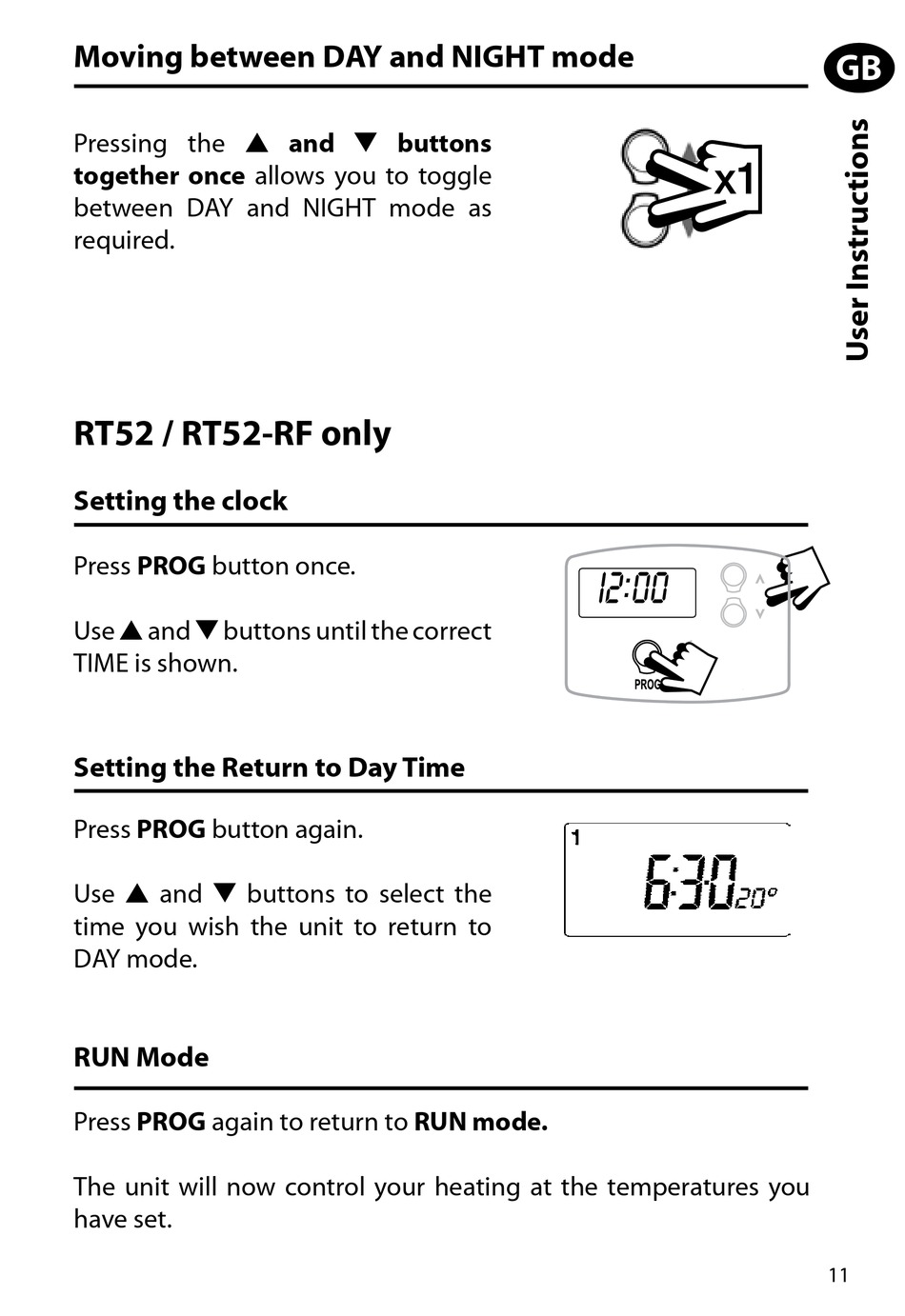 Moving between DAY and NIGHT mode

GB

User Instructions

Pressing the ▲ and ▼ buttons together once allows you to toggle between DAY and NIGHT mode as required.

x1

RT52 / RT52-RF only

Setting the clock

Press PROG button once.

Use ▲ and ▼ buttons until the correct TIME is shown.

12:00

PROG

Setting the Return to Day Time

Press PROG button again.

Use ▲ and ▼ buttons to select the time you wish the unit to return to DAY mode.

1

6:30 20°

RUN Mode

Press PROG again to return to RUN mode.

The unit will now control your heating at the temperatures you have set.

11